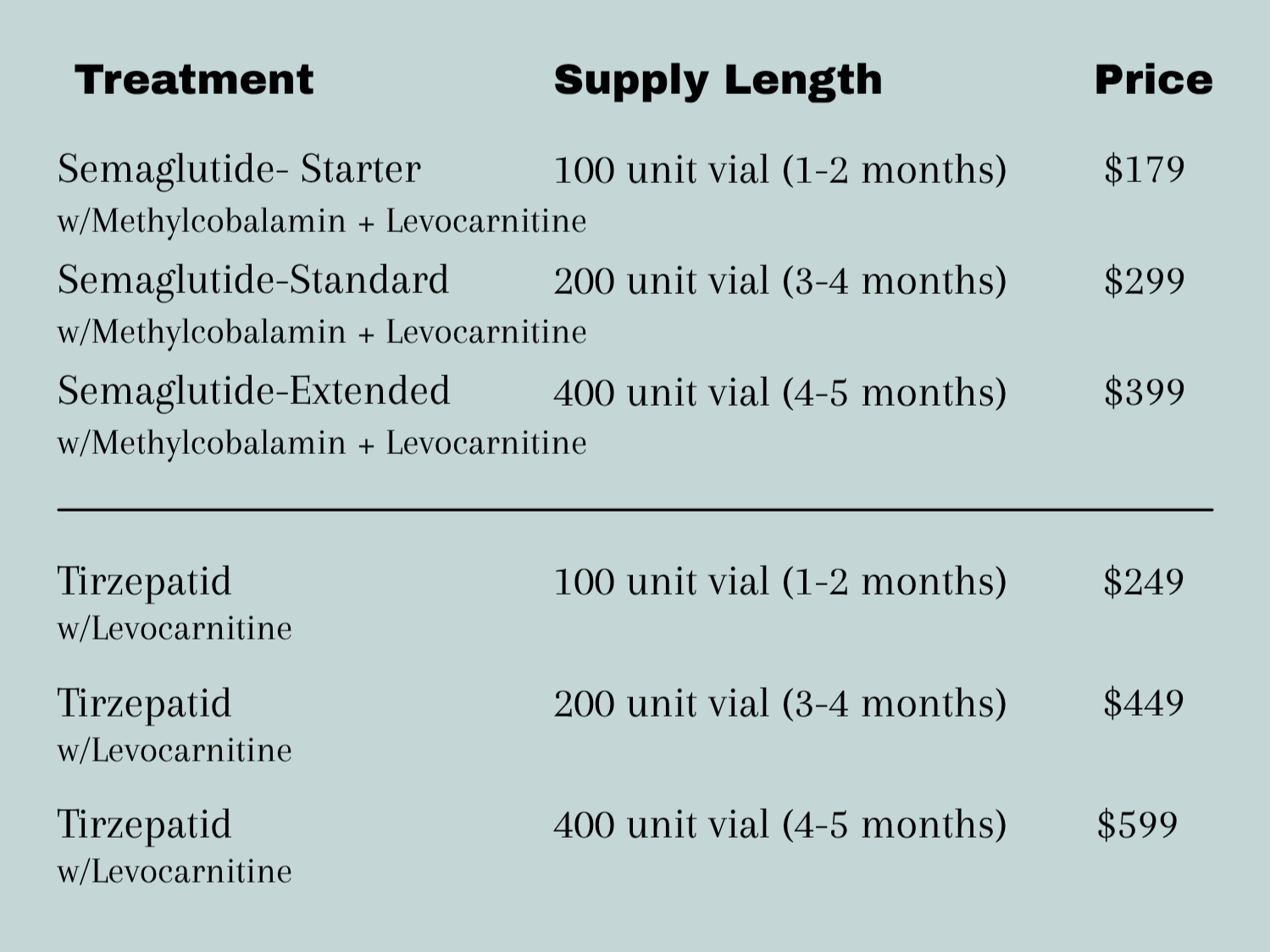 | Treatment | Supply Length | Price |
|---|---|---|
| Semaglutide- Starter w/Methylcobalamin + Levocarnitine | 100 unit vial (1-2 months) | $179 |
| Semaglutide-Standard w/Methylcobalamin + Levocarnitine | 200 unit vial (3-4 months) | $299 |
| Semaglutide-Extended w/Methylcobalamin + Levocarnitine | 400 unit vial (4-5 months) | $399 |
| Tirzepatid w/Levocarnitine | 100 unit vial (1-2 months) | $249 |
| Tirzepatid w/Levocarnitine | 200 unit vial (3-4 months) | $449 |
| Tirzepatid w/Levocarnitine | 400 unit vial (4-5 months) | $599 |